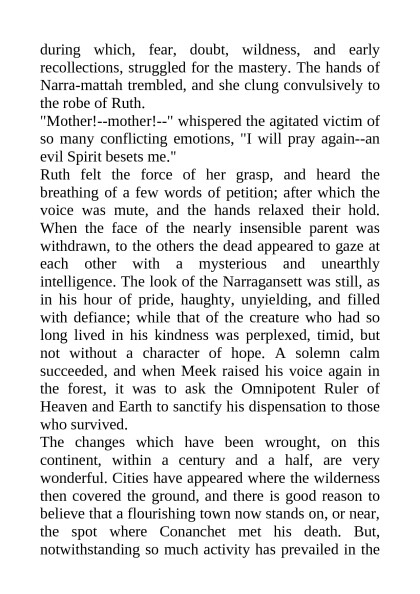 during which, fear, doubt, wildness, and early recollections, struggled for the mastery. The hands of Narra-mattah trembled, and she clung convulsively to the robe of Ruth.

"Mother!--mother!--" whispered the agitated victim of so many conflicting emotions, "I will pray again--an evil Spirit besets me."

Ruth felt the force of her grasp, and heard the breathing of a few words of petition; after which the voice was mute, and the hands relaxed their hold. When the face of the nearly insensible parent was withdrawn, to the others the dead appeared to gaze at each other with a mysterious and unearthly intelligence. The look of the Narragansett was still, as in his hour of pride, haughty, unyielding, and filled with defiance; while that of the creature who had so long lived in his kindness was perplexed, timid, but not without a character of hope. A solemn calm succeeded, and when Meek raised his voice again in the forest, it was to ask the Omnipotent Ruler of Heaven and Earth to sanctify his dispensation to those who survived.

The changes which have been wrought, on this continent, within a century and a half, are very wonderful. Cities have appeared where the wilderness then covered the ground, and there is good reason to believe that a flourishing town now stands on, or near, the spot where Conanchet met his death. But, notwithstanding so much activity has prevailed in the